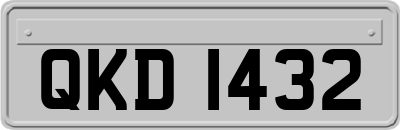 QKD 1432